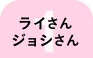 1
ライさん
ジョシさん